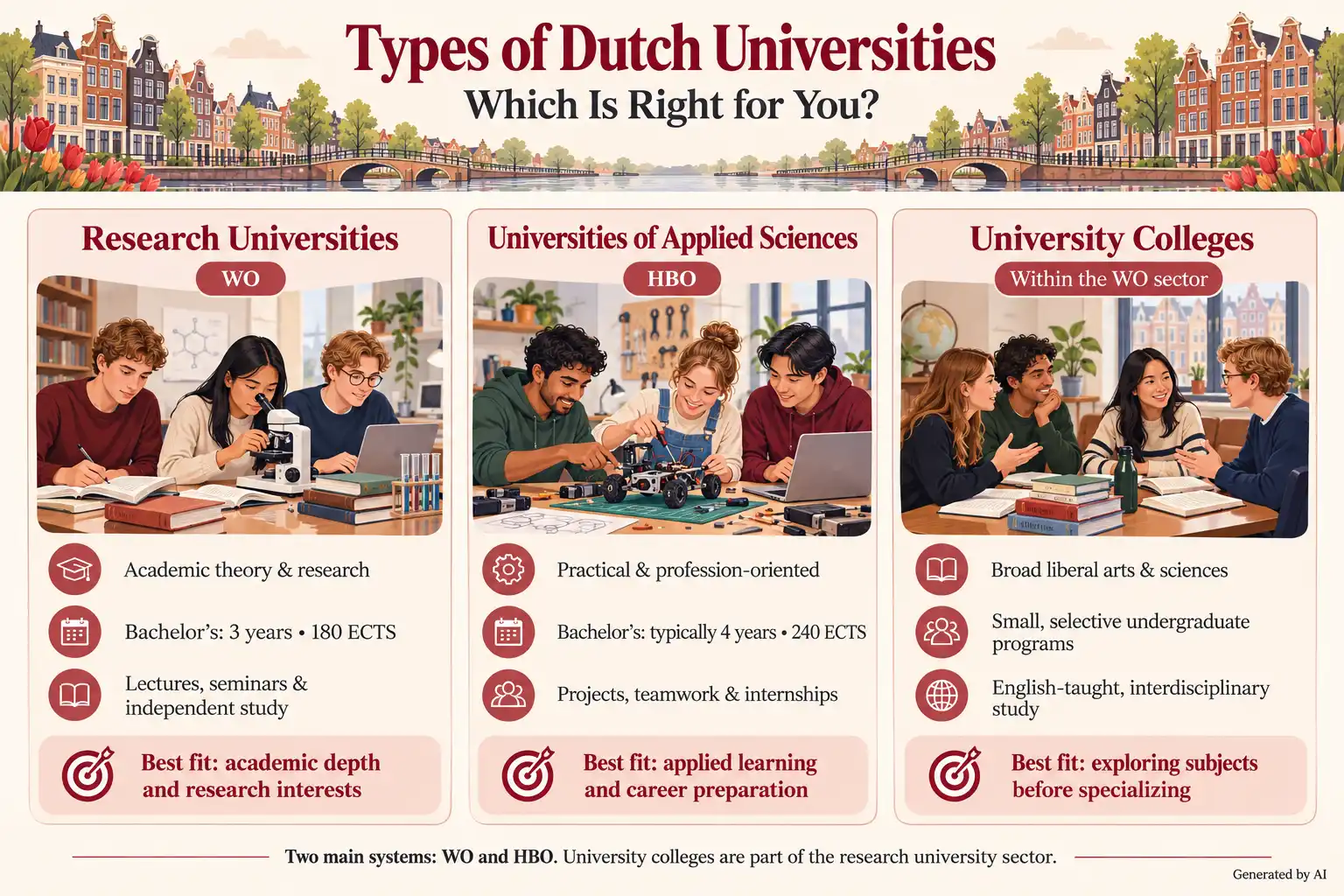 Types of Dutch Universities
Which Is Right for You?

Research Universities
WO

Academic theory & research

Bachelor's: 3 years • 180 ECTS

Lectures, seminars & independent study

Best fit: academic depth and research interests

Universities of Applied Sciences
HBO

Practical & profession-oriented

Bachelor's: typically 4 years • 240 ECTS

Projects, teamwork & internships

Best fit: applied learning and career preparation

University Colleges
Within the WO sector

Broad liberal arts & sciences

Small, selective undergraduate programs

English-taught, interdisciplinary study

Best fit: exploring subjects before specializing

Two main systems: WO and HBO. University colleges are part of the research university sector.

Generated by AI